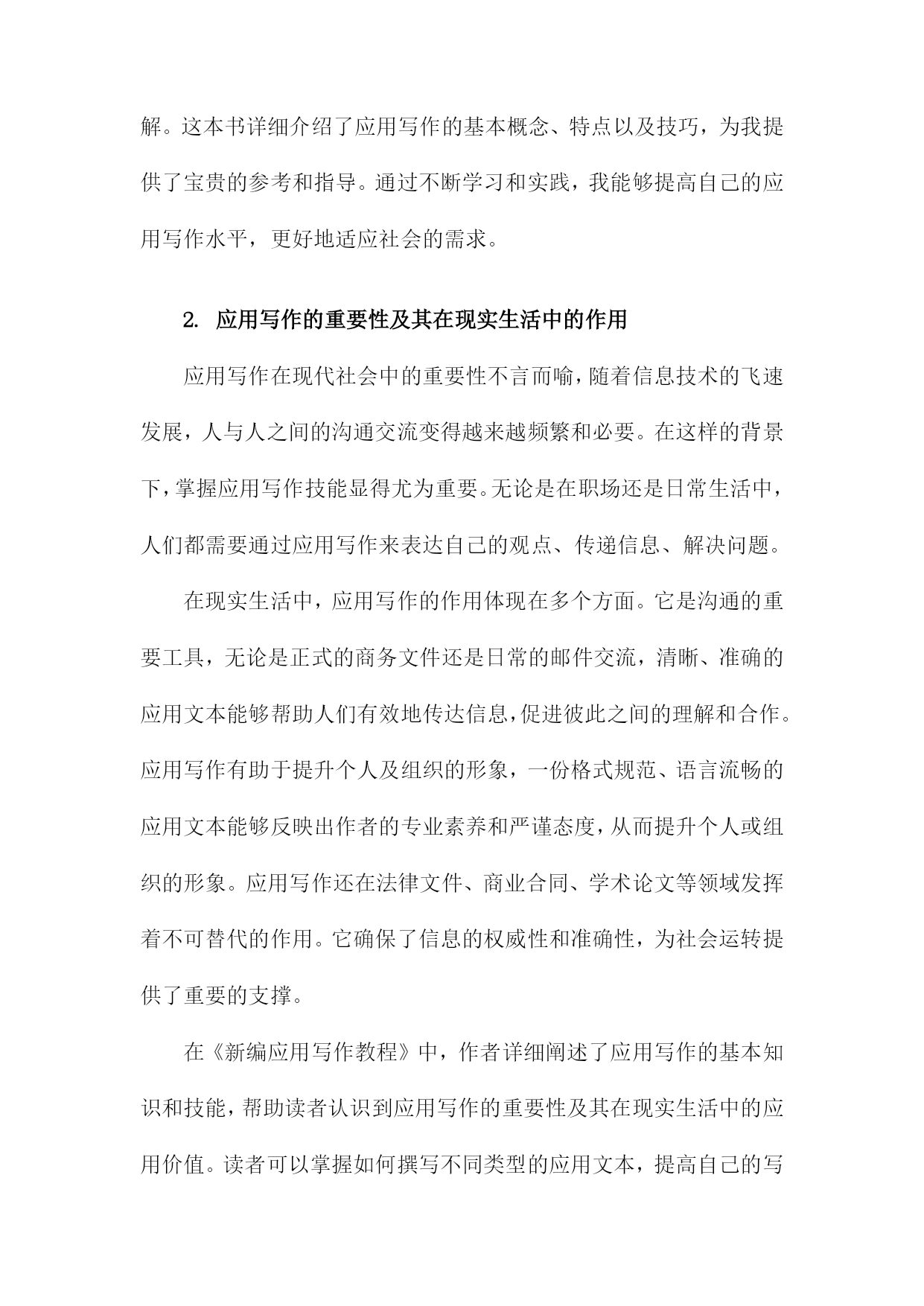 解。这本书详细介绍了应用写作的基本概念、特点以及技巧，为我提供了宝贵的参考和指导。通过不断学习和实践，我能够提高自己的应用写作水平，更好地适应社会的需求。

2. 应用写作的重要性及其在现实生活中的作用

应用写作在现代社会中的重要性不言而喻，随着信息技术的飞速发展，人与人之间的沟通交流变得越来越频繁和必要。在这样的背景下，掌握应用写作技能显得尤为重要。无论是在职场还是日常生活中，人们都需要通过应用写作来表达自己的观点、传递信息、解决问题。

在现实生活中，应用写作的作用体现在多个方面。它是沟通的重要工具，无论是正式的商务文件还是日常的邮件交流，清晰、准确的应用文本能够帮助人们有效地传达信息，促进彼此之间的理解和合作。应用写作有助于提升个人及组织的形象，一份格式规范、语言流畅的应用文本能够反映出作者的专业素养和严谨态度，从而提升个人或组织的形象。应用写作还在法律文件、商业合同、学术论文等领域发挥着不可替代的作用。它确保了信息的权威性和准确性，为社会运转提供了重要的支撑。

在《新编应用写作教程》中，作者详细阐述了应用写作的基本知识和技能，帮助读者认识到应用写作的重要性及其在现实生活中的应用价值。读者可以掌握如何撰写不同类型的应用文本，提高自己的写